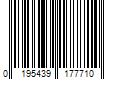 0 195439 177710